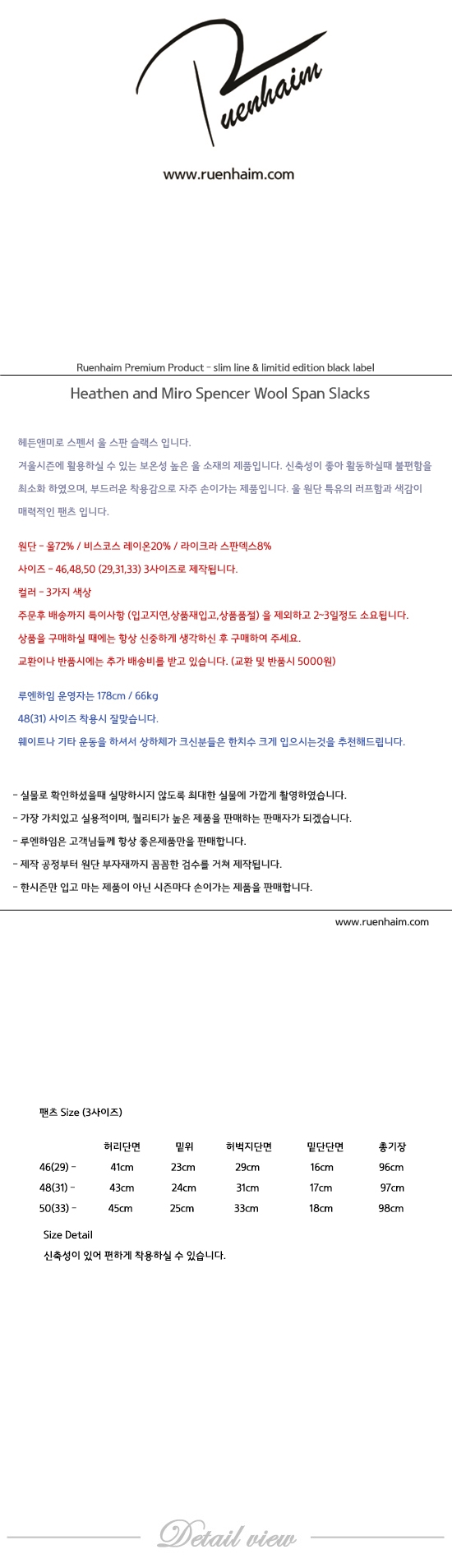 Ruenhaim

www.ruenhaim.com

Ruenhaim Premium Product - slim line & limitid edition black label

Heathen and Miro Spencer Wool Span Slacks

헤든앤미로 스펜서 울 스판 슬랙스 입니다.

겨울시즌에 활용하실 수 있는 보온성 높은 울 소재의 제품입니다. 신축성이 좋아 활동하실때 불편함을 최소화 하였으며, 부드러운 착용감으로 자주 손이가는 제품입니다. 울 원단 특유의 러프함과 색감이 매력적인 팬츠 입니다.

원단 - 울72% / 비스코스 레이온20% / 라이크라 스판덱스8%

사이즈 - 46,48,50 (29,31,33) 3사이즈로 제작됩니다.

컬러 - 3가지 색상

주문후 배송까지 특이사항 (입고지연,상품재입고,상품품절) 을 제외하고 2~3일정도 소요됩니다.

상품을 구매하실 때에는 항상 신중하게 생각하신 후 구매하여 주세요.

교환이나 반품시에는 추가 배송비를 받고 있습니다. (교환 및 반품시 5000원)

루엔하임 운영자는 178cm / 66kg

48(31) 사이즈 착용시 잘맞습니다.

웨이트나 기타 운동을 하셔서 상하체가 크신분들은 한치수 크게 입으시는것을 추천해드립니다.

- 실물로 확인하셨을때 실망하시지 않도록 최대한 실물에 가깝게 촬영하였습니다.

- 가장 가치있고 실용적이며, 퀄리티가 높은 제품을 판매하는 판매자가 되겠습니다.

- 루엔하임은 고객님들께 항상 좋은제품만을 판매합니다.

- 제작 공정부터 원단 부자재까지 꼼꼼한 검수를 거쳐 제작됩니다.

- 한시즌만 입고 마는 제품이 아닌 시즌마다 손이가는 제품을 판매합니다.

www.ruenhaim.com

팬츠 Size (3사이즈)

| | 허리단면 | 밑위 | 허벅지단면 | 밑단단면 | 총기장 |
|---|---|---|---|---|---|
| 46(29) - | 41cm | 23cm | 29cm | 16cm | 96cm |
| 48(31) - | 43cm | 24cm | 31cm | 17cm | 97cm |
| 50(33) - | 45cm | 25cm | 33cm | 18cm | 98cm |

Size Detail

신축성이 있어 편하게 착용하실 수 있습니다.

Detail view